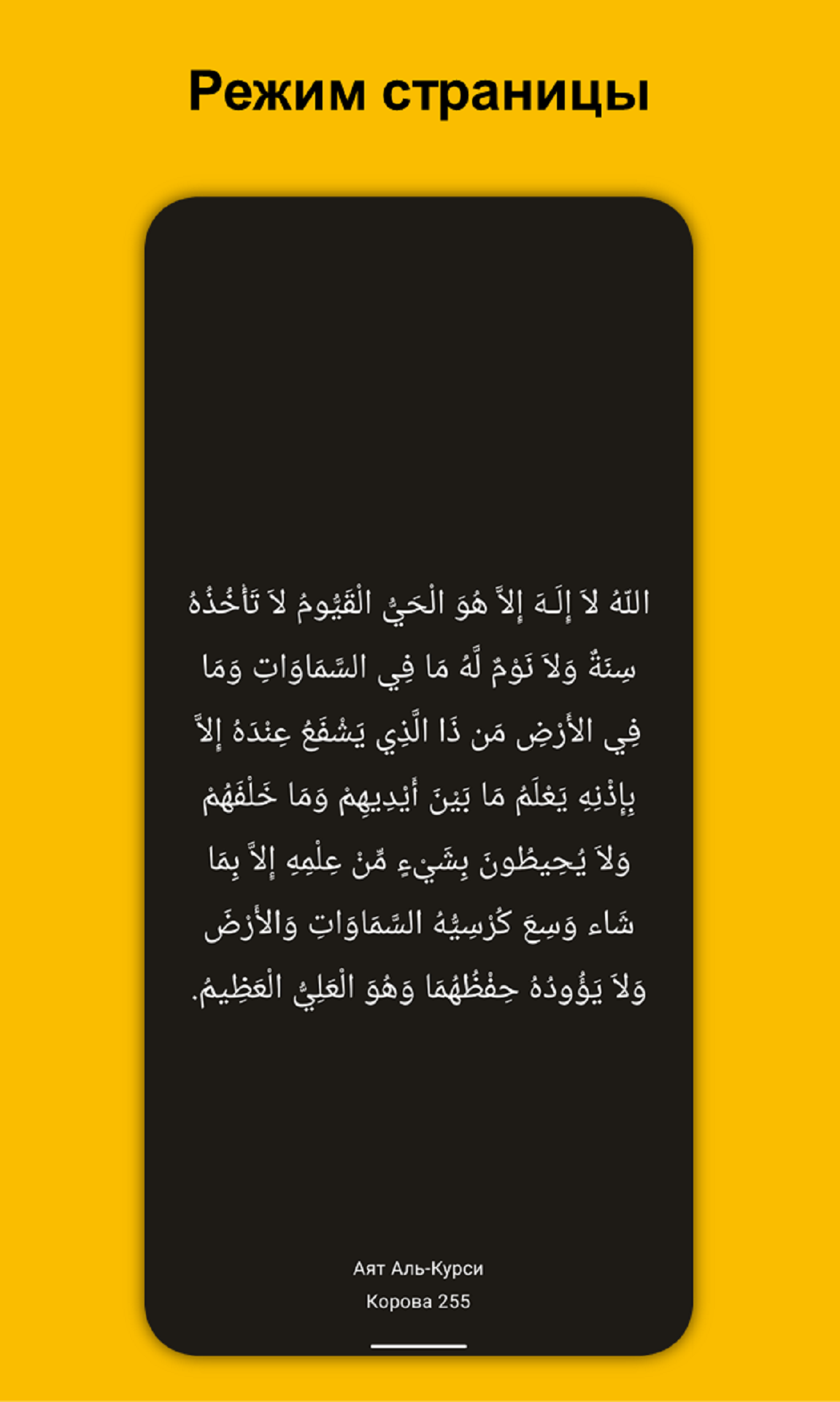 Режим страницы

اللّهُ لاَ إِلَـهَ إِلاَّ هُوَ الْحَيُّ الْقَيُّومُ لاَ تَأْخُذُهُ سِنَةٌ وَلاَ نَوْمٌ لَّهُ مَا فِي السَّمَاوَاتِ وَمَا فِي الأَرْضِ مَن ذَا الَّذِي يَشْفَعُ عِنْدَهُ إِلاَّ بِإِذْنِهِ يَعْلَمُ مَا بَيْنَ أَيْدِيهِمْ وَمَا خَلْفَهُمْ وَلاَ يُحِيطُونَ بِشَيْءٍ مِّنْ عِلْمِهِ إِلاَّ بِمَا شَاء وَسِعَ كُرْسِيُّهُ السَّمَاوَاتِ وَالأَرْضَ وَلاَ يَؤُودُهُ حِفْظُهُمَا وَهُوَ الْعَلِيُّ الْعَظِيمُ.

Аят Аль-Курси
Корова 255